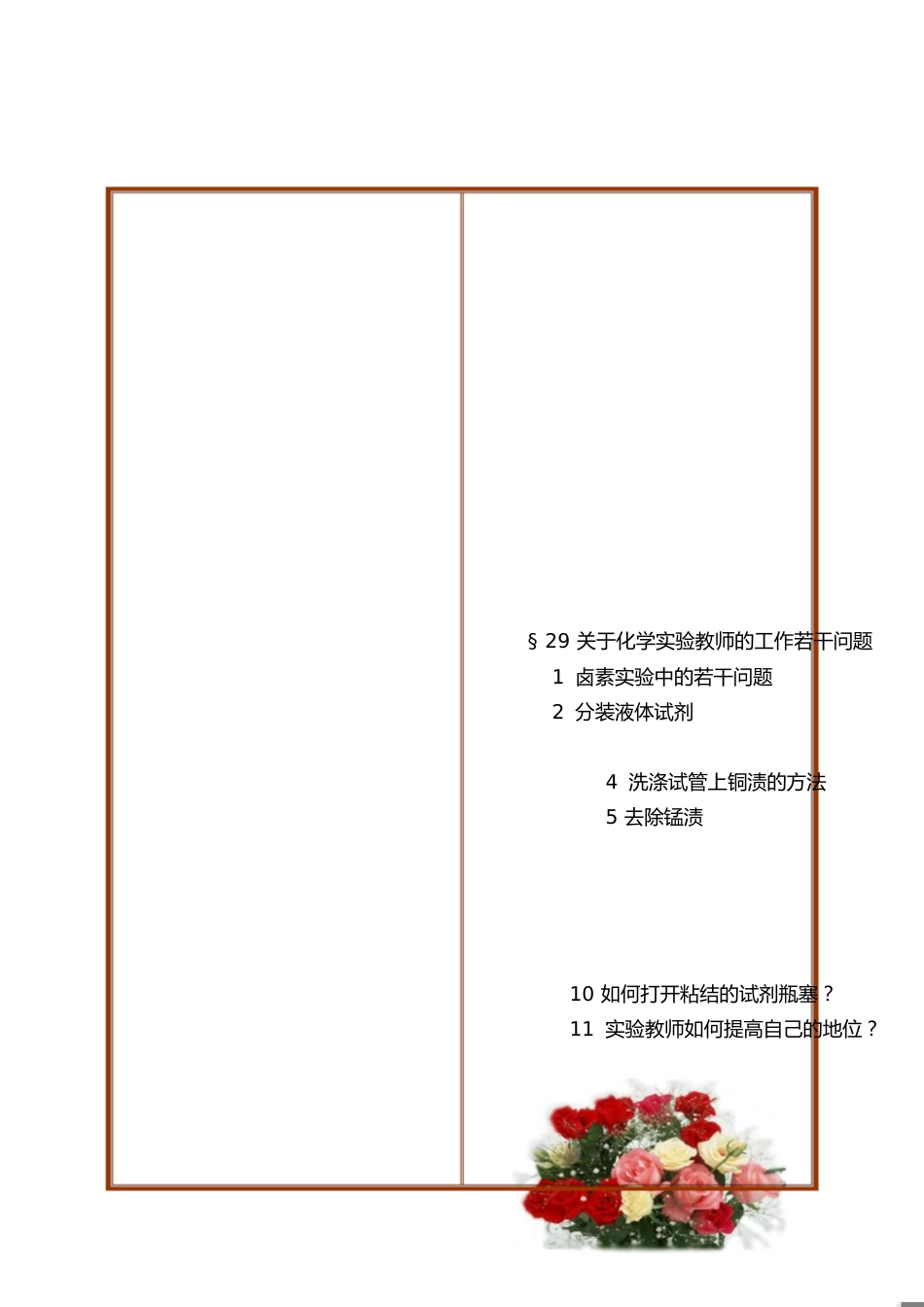 § 29 关于化学实验教师的工作若干问题

1 卤素实验中的若干问题

2 分装液体试剂

4 洗涤试管上铜渍的方法

5 去除锰渍

10 如何打开粘结的试剂瓶塞？

11 实验教师如何提高自己的地位？